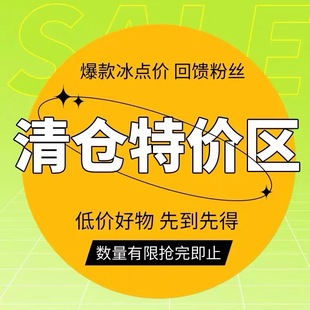 SALE

爆款冰点价 回馈粉丝

清仓特价区

低价好物 先到先得

数量有限抢完即止